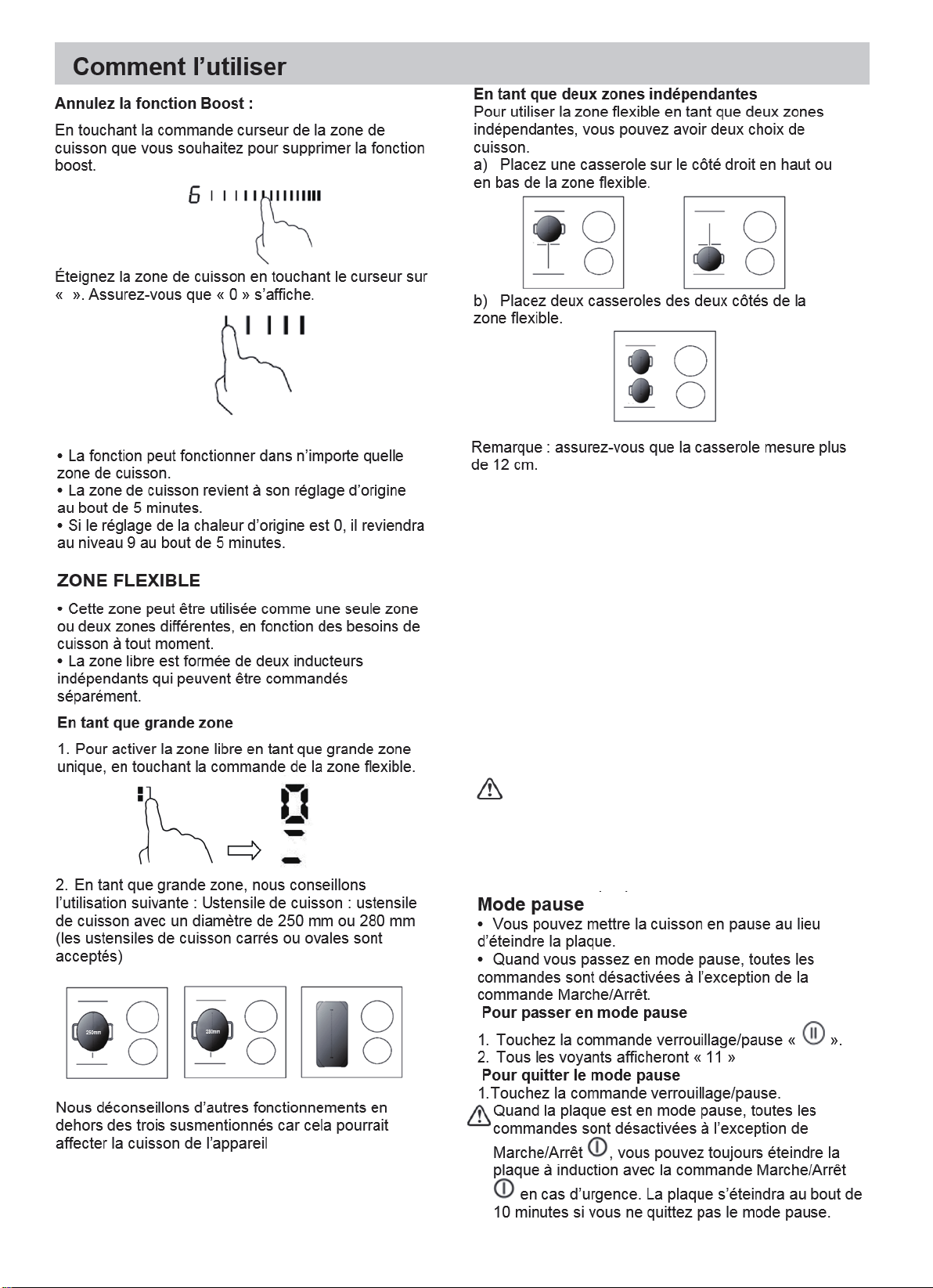 Comment l'utiliser

Annulez la fonction Boost :

En touchant la commande curseur de la zone de cuisson que vous souhaitez pour supprimer la fonction boost.

6

Éteignez la zone de cuisson en touchant le curseur sur « ». Assurez-vous que « 0 » s'affiche.

• La fonction peut fonctionner dans n'importe quelle zone de cuisson.
• La zone de cuisson revient à son réglage d'origine au bout de 5 minutes.
• Si le réglage de la chaleur d'origine est 0, il reviendra au niveau 9 au bout de 5 minutes.

ZONE FLEXIBLE

• Cette zone peut être utilisée comme une seule zone ou deux zones différentes, en fonction des besoins de cuisson à tout moment.
• La zone libre est formée de deux inducteurs indépendants qui peuvent être commandés séparément.

En tant que grande zone

1. Pour activer la zone libre en tant que grande zone unique, en touchant la commande de la zone flexible.

2. En tant que grande zone, nous conseillons l'utilisation suivante : Ustensile de cuisson : ustensile de cuisson avec un diamètre de 250 mm ou 280 mm (les ustensiles de cuisson carrés ou ovales sont acceptés)

250mm

280mm

Nous déconseillons d'autres fonctionnements en dehors des trois susmentionnés car cela pourrait affecter la cuisson de l'appareil

En tant que deux zones indépendantes
Pour utiliser la zone flexible en tant que deux zones indépendantes, vous pouvez avoir deux choix de cuisson.
a) Placez une casserole sur le côté droit en haut ou en bas de la zone flexible.

b) Placez deux casseroles des deux côtés de la zone flexible.

Remarque : assurez-vous que la casserole mesure plus de 12 cm.

Mode pause
• Vous pouvez mettre la cuisson en pause au lieu d'éteindre la plaque.
• Quand vous passez en mode pause, toutes les commandes sont désactivées à l'exception de la commande Marche/Arrêt.
Pour passer en mode pause
1. Touchez la commande verrouillage/pause « ».
2. Tous les voyants afficheront « 11 »
Pour quitter le mode pause
1.Touchez la commande verrouillage/pause.
Quand la plaque est en mode pause, toutes les commandes sont désactivées à l'exception de Marche/Arrêt , vous pouvez toujours éteindre la plaque à induction avec la commande Marche/Arrêt en cas d'urgence. La plaque s'éteindra au bout de 10 minutes si vous ne quittez pas le mode pause.